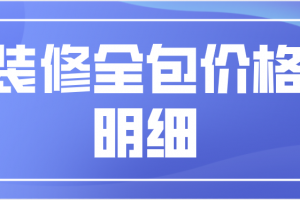 装修全包价格明细